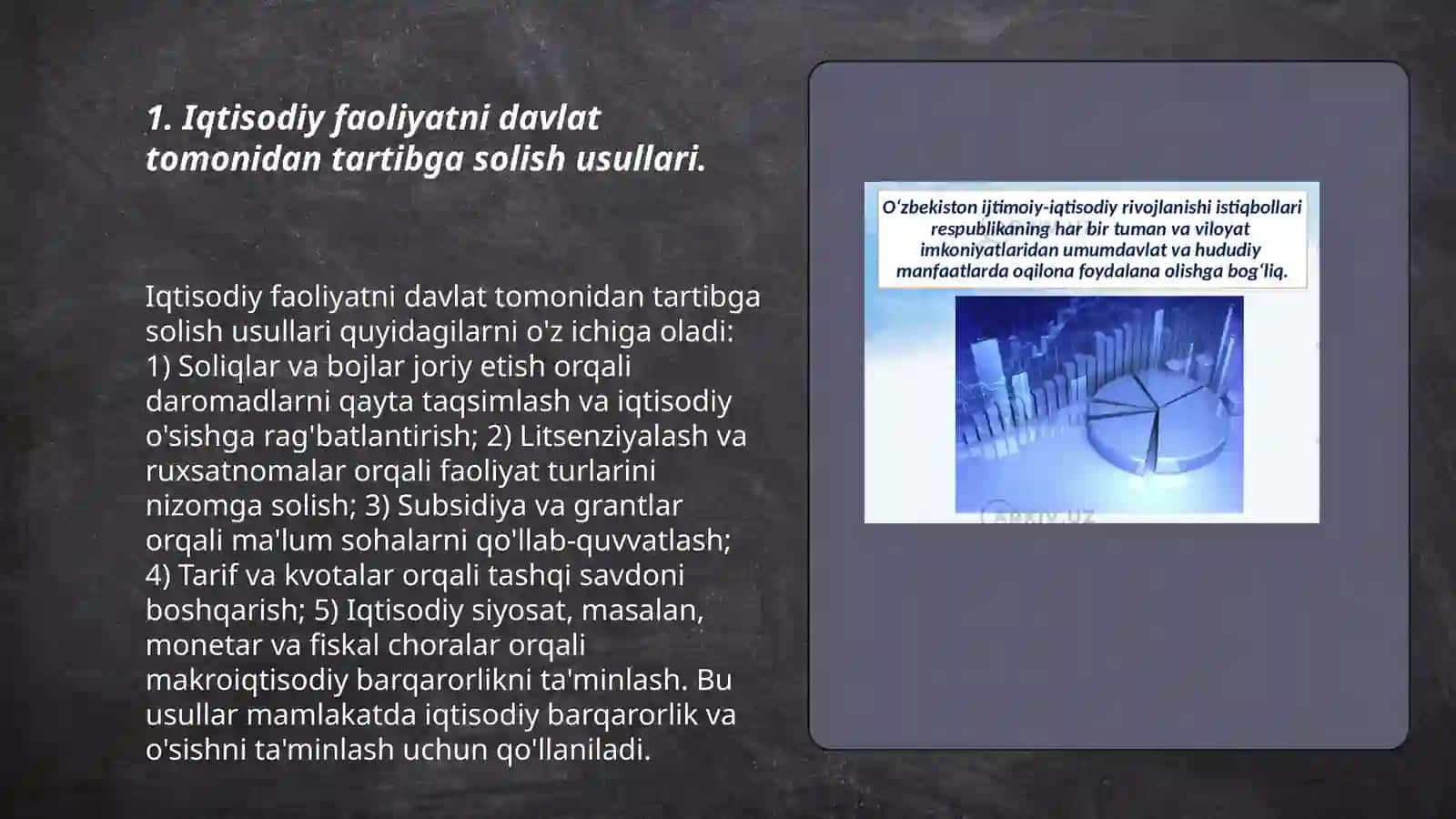 1. Iqtisodiy faoliyatni davlat tomonidan tartibga solish usullari.

Iqtisodiy faoliyatni davlat tomonidan tartibga solish usullari quyidagilarni o'z ichiga oladi: 1) Soliqlar va bojlar joriy etish orqali daromadlarni qayta taqsimlash va iqtisodiy o'sishga rag'batlantirish; 2) Litsenziyalash va ruxsatnomalar orqali faoliyat turlarini nizomga solish; 3) Subsidiya va grantlar orqali ma'lum sohalarni qo'llab-quvvatlash; 4) Tarif va kvotalar orqali tashqi savdoni boshqarish; 5) Iqtisodiy siyosat, masalan, monetar va fiskal choralar orqali makroiqtisodiy barqarorlikni ta'minlash. Bu usullar mamlakatda iqtisodiy barqarorlik va o'sishni ta'minlash uchun qo'llaniladi.

O‘zbekiston ijtimoiy-iqtisodiy rivojlanishi istiqbollari respublikaning har bir tuman va viloyat imkoniyatlaridan umumdavlat va hududiy manfaatlarda oqilona foydalana olishga bog‘liq.

ARXIV.UZ